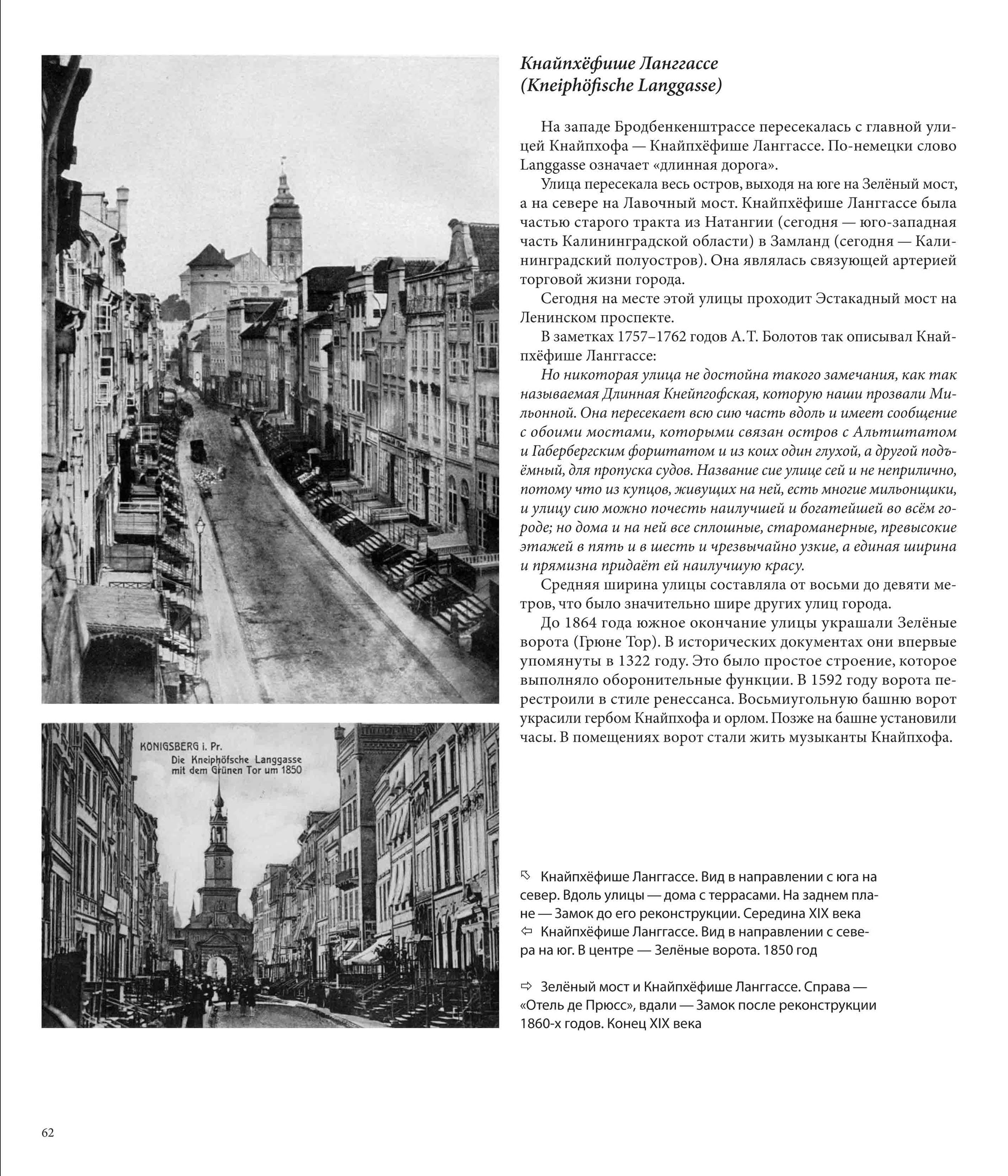 Кнайпхёфише Ланггассе
(Kneiphöfische Langgasse)

На западе Бродбенкенштрассе пересекалась с главной улицей Кнайпхофа — Кнайпхёфише Ланггассе. По-немецки слово Langgasse означает «длинная дорога».

Улица пересекала весь остров, выходя на юге на Зелёный мост, а на севере на Лавочный мост. Кнайпхёфише Ланггассе была частью старого тракта из Натангии (сегодня — юго-западная часть Калининградской области) в Замланд (сегодня — Калининградский полуостров). Она являлась связующей артерией торговой жизни города.

Сегодня на месте этой улицы проходит Эстакадный мост на Ленинском проспекте.

В заметках 1757–1762 годов А. Т. Болотов так описывал Кнайпхёфише Ланггассе:

Но никоторая улица не достойна такого замечания, как так называемая Длинная Кнейпгофская, которую наши прозвали Мильонной. Она пересекает всю сию часть вдоль и имеет сообщение с обоими мостами, которыми связан остров с Альтштатом и Габербергским форштатом и из коих один глухой, а другой подъёмный, для пропуска судов. Название сие улице сей и не неприлично, потому что из купцов, живущих на ней, есть многие мильонщики, и улицу сию можно почесть наилучшей и богатейшей во всём городе; но дома и на ней все сплошные, староманерные, превысокие этажей в пять и в шесть и чрезвычайно узкие, а единая ширина и прямизна придаёт ей наилучшую красу.

Средняя ширина улицы составляла от восьми до девяти метров, что было значительно шире других улиц города.

До 1864 года южное окончание улицы украшали Зелёные ворота (Грюне Тор). В исторических документах они впервые упомянуты в 1322 году. Это было простое строение, которое выполняло оборонительные функции. В 1592 году ворота перестроили в стиле ренессанса. Восьмиугольную башню ворот украсили гербом Кнайпхофа и орлом. Позже на башне установили часы. В помещениях ворот стали жить музыканты Кнайпхофа.

KÖNIGSBERG i. Pr.
Die Kneiphöfsche Langgasse mit dem Grünen Tor um 1850

⇖ Кнайпхёфише Ланггассе. Вид в направлении с юга на север. Вдоль улицы — дома с террасами. На заднем плане — Замок до его реконструкции. Середина XIX века
⇦ Кнайпхёфише Ланггассе. Вид в направлении с севера на юг. В центре — Зелёные ворота. 1850 год

⇨ Зелёный мост и Кнайпхёфише Ланггассе. Справа — «Отель де Прюсс», вдали — Замок после реконструкции 1860-х годов. Конец XIX века

62